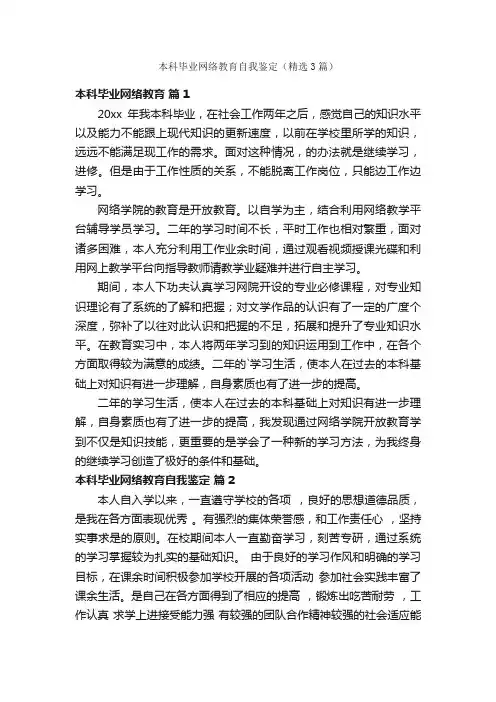 本科毕业网络教育自我鉴定（精选3篇）

本科毕业网络教育 篇1

20xx 年我本科毕业，在社会工作两年之后，感觉自己的知识水平以及能力不能跟上现代知识的更新速度，以前在学校里所学的知识，远远不能满足现工作的需求。面对这种情况，的办法就是继续学习，进修。但是由于工作性质的关系，不能脱离工作岗位，只能边工作边学习。

网络学院的教育是开放教育。以自学为主，结合利用网络教学平台辅导学员学习。二年的学习时间不长，平时工作也相对繁重，面对诸多困难，本人充分利用工作业余时间，通过观看视频授课光碟和利用网上教学平台向指导教师请教学业疑难并进行自主学习。

期间，本人下功夫认真学习网院开设的专业必修课程，对专业知识理论有了系统的了解和把握；对文学作品的认识有了一定的广度个深度，弥补了以往对此认识和把握的不足，拓展和提升了专业知识水平。在教育实习中，本人将两年学习到的知识运用到工作中，在各个方面取得较为满意的成绩。二年的`学习生活，使本人在过去的本科基础上对知识有进一步理解，自身素质也有了进一步的提高。

二年的学习生活，使本人在过去的本科基础上对知识有进一步理解，自身素质也有了进一步的提高，我发现通过网络学院开放教育学到不仅是知识技能，更重要的是学会了一种新的学习方法，为我终身的继续学习创造了极好的条件和基础。

本科毕业网络教育自我鉴定 篇2

本人自入学以来，一直遵守学校的各项 ，良好的思想道德品质，是我在各方面表现优秀 。有强烈的集体荣誉感，和工作责任心 ，坚持实事求是的原则。在校期间本人一直勤奋学习，刻苦专研，通过系统的学习掌握较为扎实的基础知识。 由于良好的学习作风和明确的学习目标，在课余时间积极参加学校开展的各项活动 参加社会实践丰富了课余生活。是自己在各方面得到了相应的提高 ，锻炼出吃苦耐劳 ，工作认真 求学上进接受能力强 有较强的团队合作精神较强的社会适应能